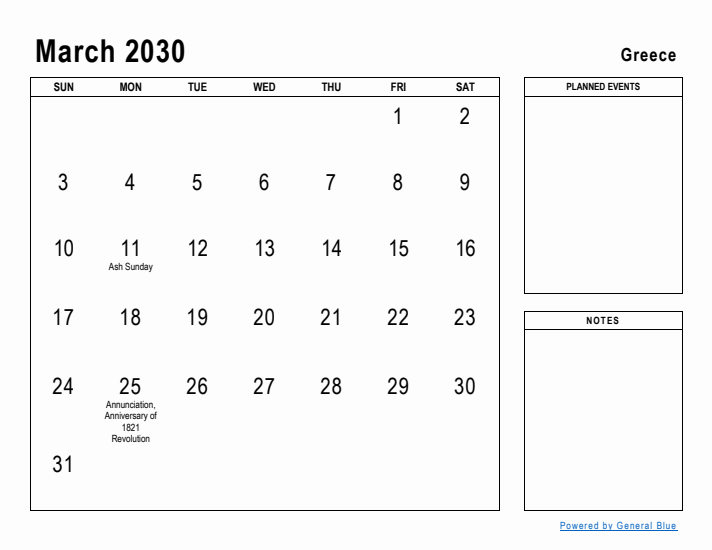 March 2030

Greece

| SUN | MON | TUE | WED | THU | FRI | SAT |
|---|---|---|---|---|---|---|
| | | | | | 1 | 2 |
| 3 | 4 | 5 | 6 | 7 | 8 | 9 |
| 10 | 11 Ash Sunday | 12 | 13 | 14 | 15 | 16 |
| 17 | 18 | 19 | 20 | 21 | 22 | 23 |
| 24 | 25 Annunciation, Anniversary of 1821 Revolution | 26 | 27 | 28 | 29 | 30 |
| 31 | | | | | | |

PLANNED EVENTS

NOTES

Powered by General Blue